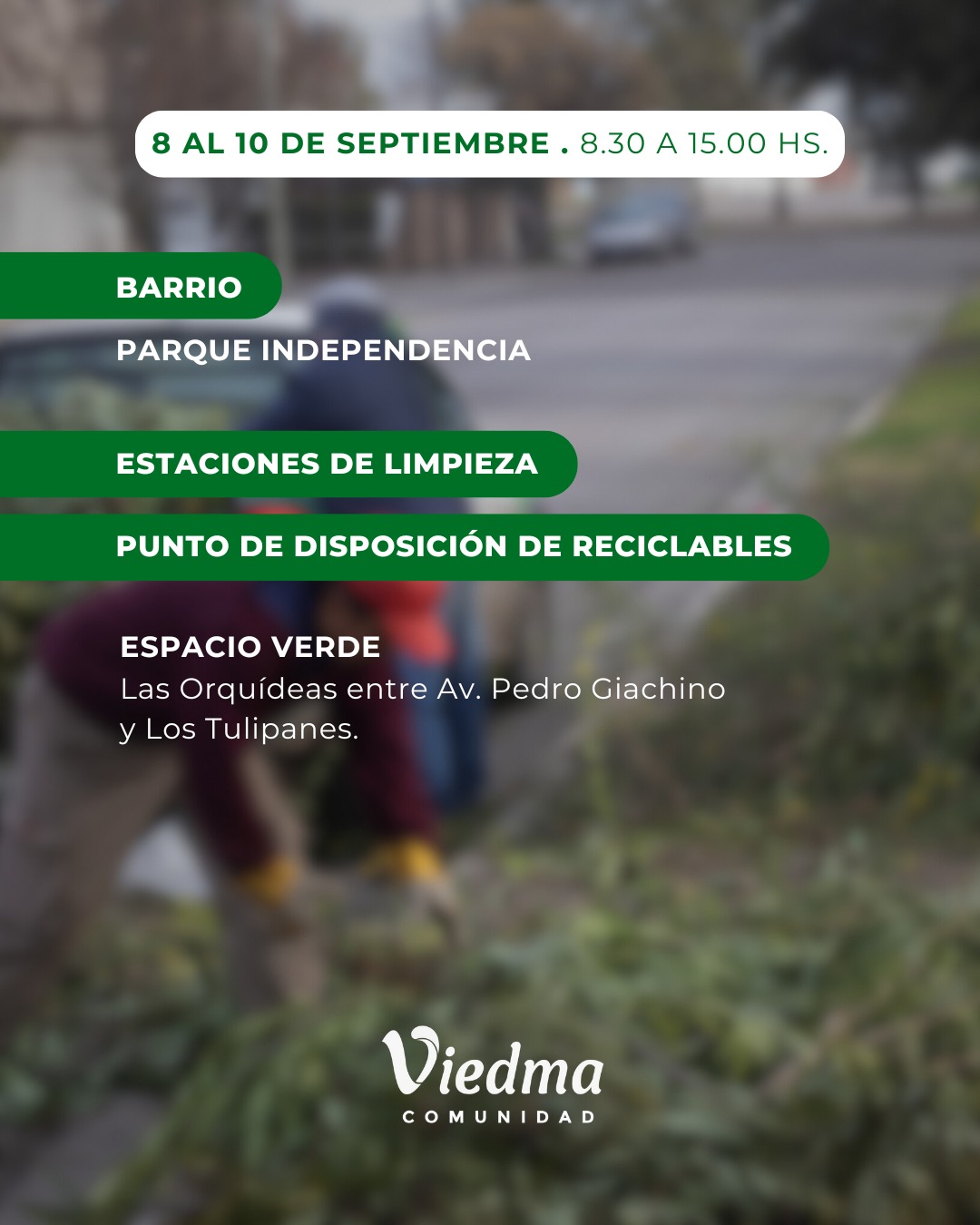 8 AL 10 DE SEPTIEMBRE . 8.30 A 15.00 HS.

BARRIO

PARQUE INDEPENDENCIA

ESTACIONES DE LIMPIEZA

PUNTO DE DISPOSICIÓN DE RECICLABLES

ESPACIO VERDE
Las Orquídeas entre Av. Pedro Giachino y Los Tulipanes.

Viedma
COMUNIDAD